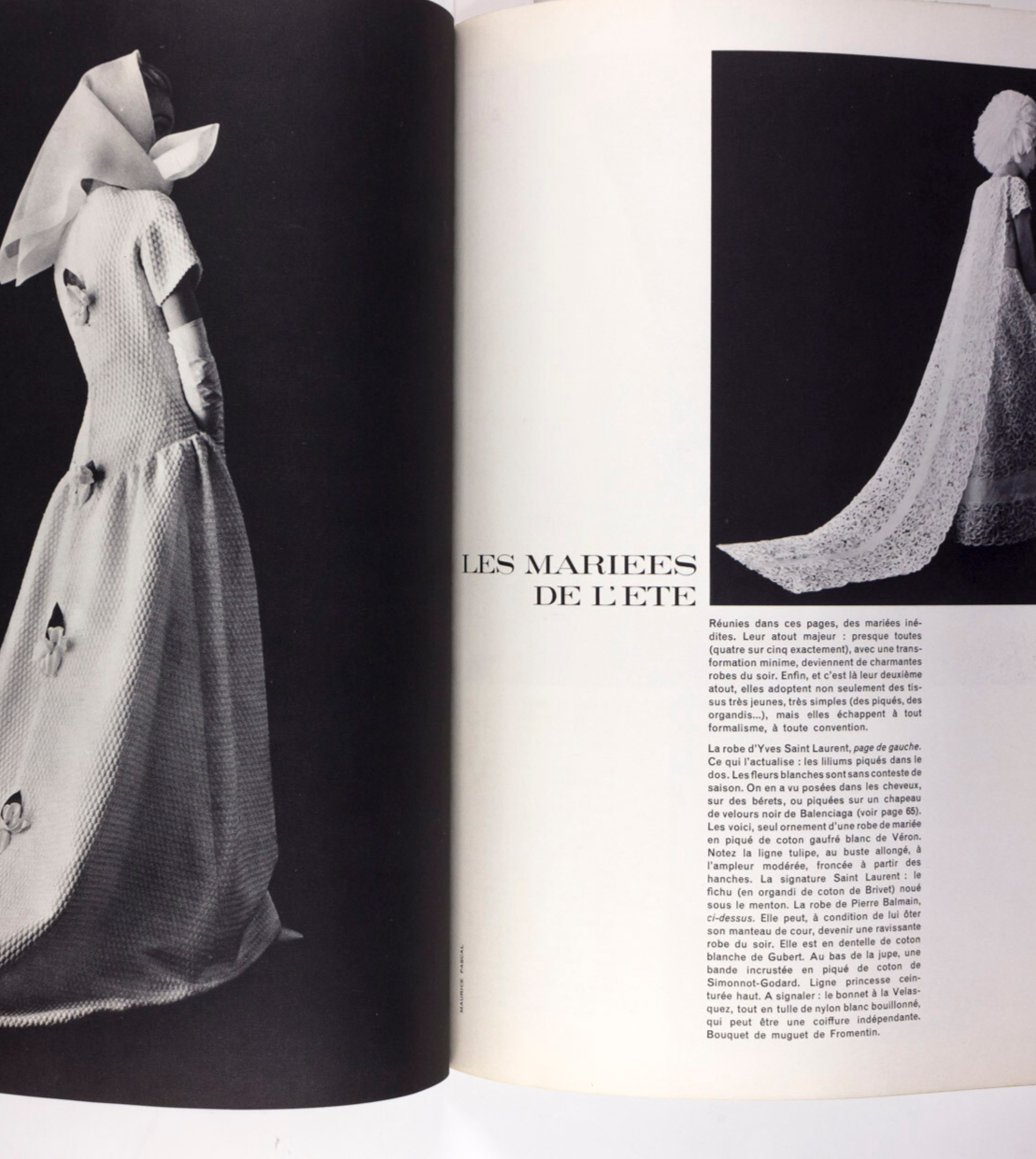 MAURICE PASCAL

LES MARIEES DE L'ETE

Réunies dans ces pages, des mariées inédites. Leur atout majeur : presque toutes (quatre sur cinq exactement), avec une transformation minime, deviennent de charmantes robes du soir. Enfin, et c'est là leur deuxième atout, elles adoptent non seulement des tissus très jeunes, très simples (des piqués, des organdis...), mais elles échappent à tout formalisme, à toute convention.

La robe d'Yves Saint Laurent, page de gauche. Ce qui l'actualise : les liliums piqués dans le dos. Les fleurs blanches sont sans conteste de saison. On en a vu posées dans les cheveux, sur des bérets, ou piquées sur un chapeau de velours noir de Balenciaga (voir page 65). Les voici, seul ornement d'une robe de mariée en piqué de coton gaufré blanc de Véron. Notez la ligne tulipe, au buste allongé, à l'ampleur modérée, froncée à partir des hanches. La signature Saint Laurent : le fichu (en organdi de coton de Brivet) noué sous le menton. La robe de Pierre Balmain, ci-dessus. Elle peut, à condition de lui ôter son manteau de cour, devenir une ravissante robe du soir. Elle est en dentelle de coton blanche de Gubert. Au bas de la jupe, une bande incrustée en piqué de coton de Simonnot-Godard. Ligne princesse ceinturée haut. A signaler : le bonnet à la Velasquez, tout en tulle de nylon blanc bouillonné, qui peut être une coiffure indépendante. Bouquet de muguet de Fromentin.